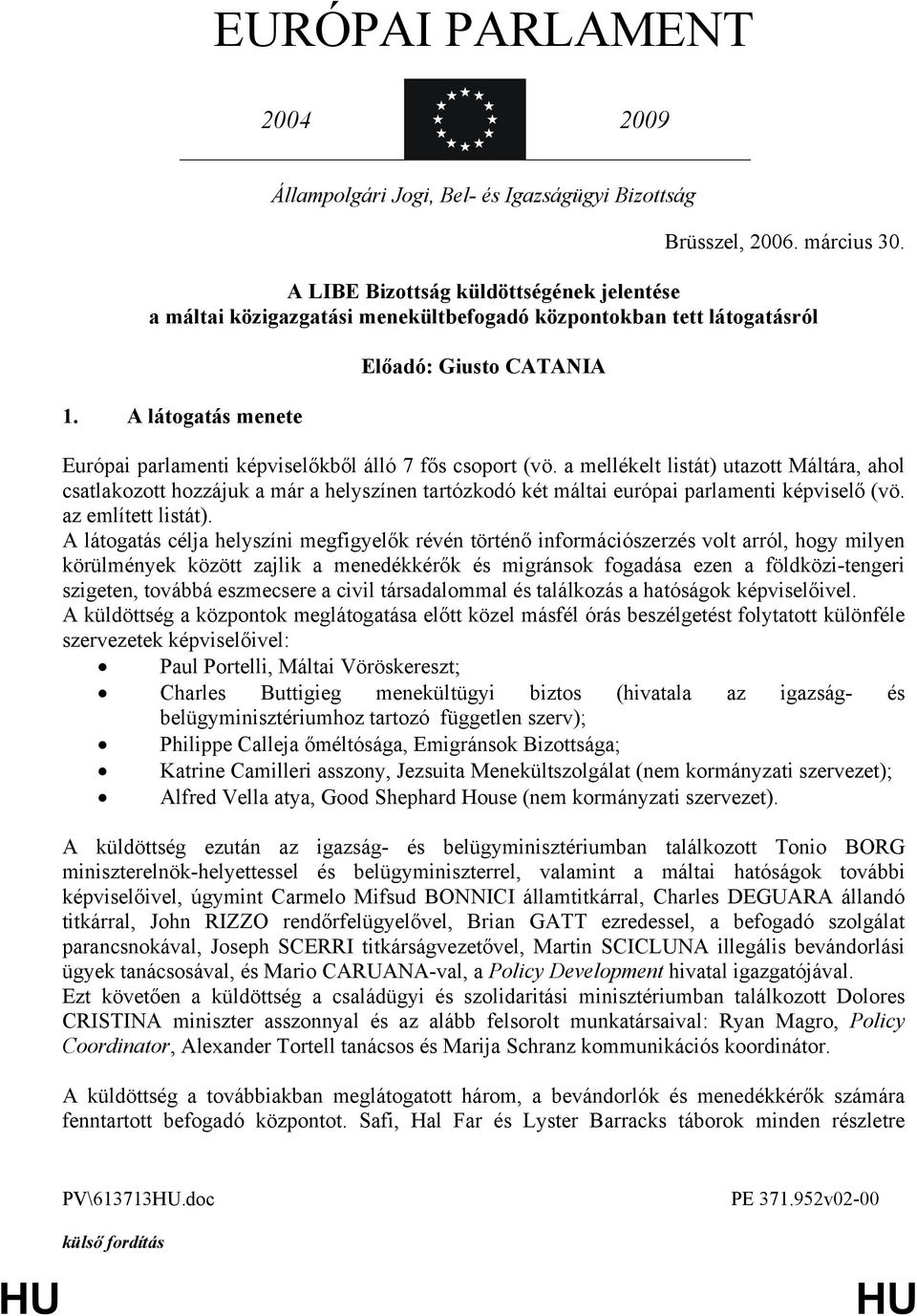 EURÓPAI PARLAMENT

2004 2009

Állampolgári Jogi, Bel- és Igazságügyi Bizottság

Brüsszel, 2006. március 30.

A LIBE Bizottság küldöttségének jelentése a máltai közigazgatási menekültbefogadó központokban tett látogatásról

Előadó: Giusto CATANIA

1. A látogatás menete

Európai parlamenti képviselőkből álló 7 fős csoport (vö. a mellékelt listát) utazott Máltára, ahol csatlakozott hozzájuk a már a helyszínen tartózkodó két máltai európai parlamenti képviselő (vö. az említett listát).
A látogatás célja helyszíni megfigyelők révén történő információszerzés volt arról, hogy milyen körülmények között zajlik a menedékkérők és migránsok fogadása ezen a földközi-tengeri szigeten, továbbá eszmecsere a civil társadalommal és találkozás a hatóságok képviselőivel.
A küldöttség a központok meglátogatása előtt közel másfél órás beszélgetést folytatott különféle szervezetek képviselőivel:
• Paul Portelli, Máltai Vöröskereszt;
• Charles Buttigieg menekültügyi biztos (hivatala az igazság- és belügyminisztériumhoz tartozó független szerv);
• Philippe Calleja őméltósága, Emigránsok Bizottsága;
• Katrine Camilleri asszony, Jezsuita Menekültszolgálat (nem kormányzati szervezet);
• Alfred Vella atya, Good Shephard House (nem kormányzati szervezet).

A küldöttség ezután az igazság- és belügyminisztériumban találkozott Tonio BORG miniszterelnök-helyettessel és belügyminiszterrel, valamint a máltai hatóságok további képviselőivel, úgymint Carmelo Mifsud BONNICI államtitkárral, Charles DEGUARA állandó titkárral, John RIZZO rendőrfelügyelővel, Brian GATT ezredessel, a befogadó szolgálat parancsnokával, Joseph SCERRI titkárságvezetővel, Martin SCICLUNA illegális bevándorlási ügyek tanácsosával, és Mario CARUANA-val, a Policy Development hivatal igazgatójával.
Ezt követően a küldöttség a családügyi és szolidaritási minisztériumban találkozott Dolores CRISTINA miniszter asszonnyal és az alább felsorolt munkatársaival: Ryan Magro, Policy Coordinator, Alexander Tortell tanácsos és Marija Schranz kommunikációs koordinátor.

A küldöttség a továbbiakban meglátogatott három, a bevándorlók és menedékkérők számára fenntartott befogadó központot. Safi, Hal Far és Lyster Barracks táborok minden részletre

PV\613713HU.doc PE 371.952v02-00

külső fordítás

HU HU